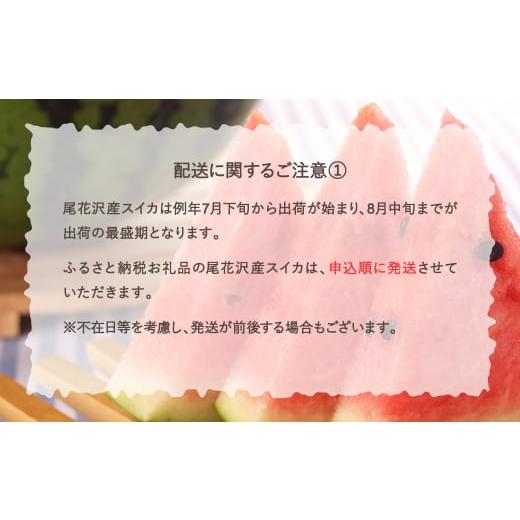 配送に関するご注意①

尾花沢産スイカは例年7月下旬から出荷が始まり、8月中旬までが出荷の最盛期となります。

ふるさと納税お礼品の尾花沢産スイカは、申込順に発送させていただきます。

※不在日等を考慮し、発送が前後する場合もございます。